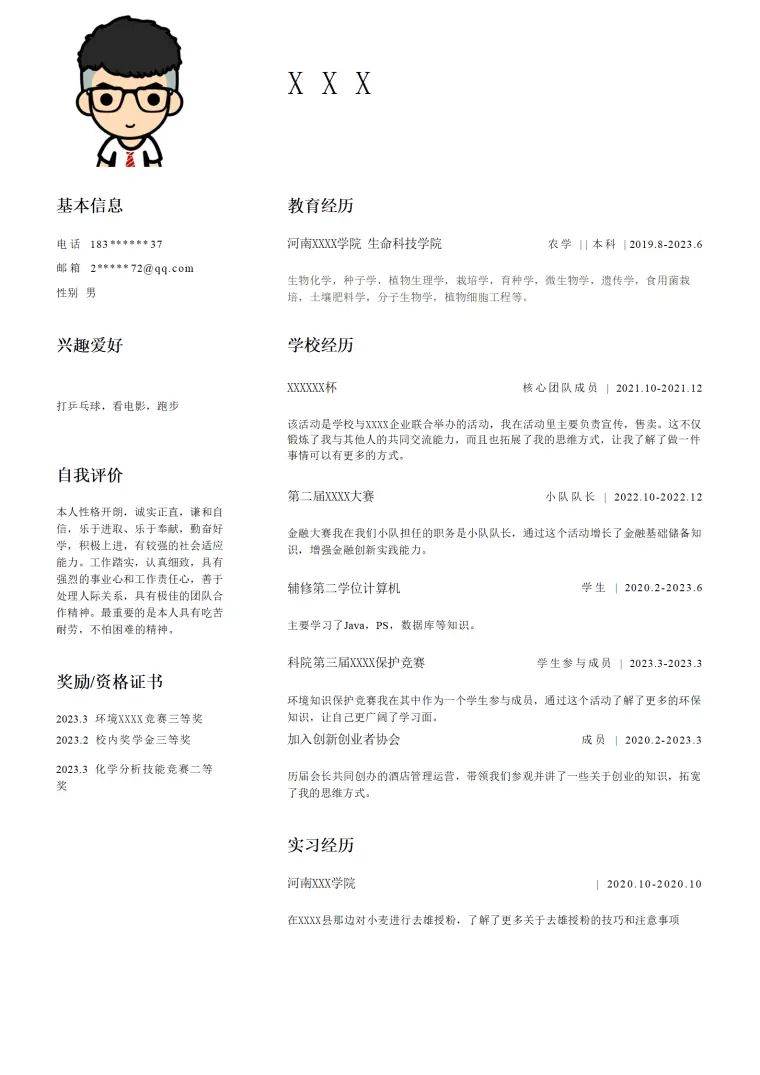 X X X

基本信息

电话 183******37

邮箱 2*****72@qq.com

性别 男

兴趣爱好

打乒乓球，看电影，跑步

自我评价

本人性格开朗，诚实正直，谦和自信，乐于进取、乐于奉献，勤奋好学，积极上进，有较强的社会适应能力。工作踏实，认真细致，具有强烈的事业心和工作责任心，善于处理人际关系，具有极佳的团队合作精神。最重要的是本人具有吃苦耐劳，不怕困难的精神。

奖励/资格证书

2023.3 环境XXXX竞赛三等奖

2023.2 校内奖学金三等奖

2023.3 化学分析技能竞赛二等奖

教育经历

河南XXXX学院 生命科技学院 农学 | | 本科 | 2019.8-2023.6

生物化学，种子学，植物生理学，栽培学，育种学，微生物学，遗传学，食用菌栽培，土壤肥料学，分子生物学，植物细胞工程等。

学校经历

XXXXXX杯 核心团队成员 | 2021.10-2021.12

该活动是学校与XXXX企业联合举办的活动，我在活动里主要负责宣传，售卖。这不仅锻炼了我与其他人的共同交流能力，而且也拓展了我的思维方式，让我了解了做一件事情可以有更多的方式。

第二届XXXX大赛 小队队长 | 2022.10-2022.12

金融大赛我在我们小队担任的职务是小队队长，通过这个活动增长了金融基础储备知识，增强金融创新实践能力。

辅修第二学位计算机 学生 | 2020.2-2023.6

主要学习了Java，PS，数据库等知识。

科院第三届XXXX保护竞赛 学生参与成员 | 2023.3-2023.3

环境知识保护竞赛我在其中作为一个学生参与成员，通过这个活动了解了更多的环保知识，让自己更广阔了学习面。

加入创新创业者协会 成员 | 2020.2-2023.3

历届会长共同创办的酒店管理运营，带领我们参观并讲了一些关于创业的知识，拓宽了我的思维方式。

实习经历

河南XXX学院 | 2020.10-2020.10

在XXXX县那边对小麦进行去雄授粉，了解了更多关于去雄授粉的技巧和注意事项